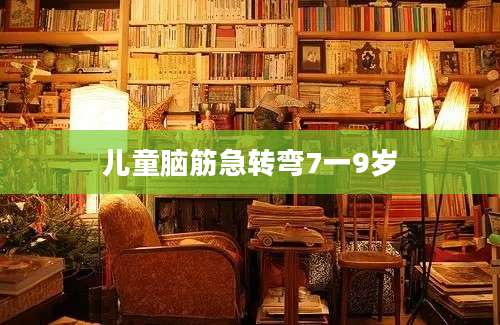 儿童脑筋急转弯7一9岁